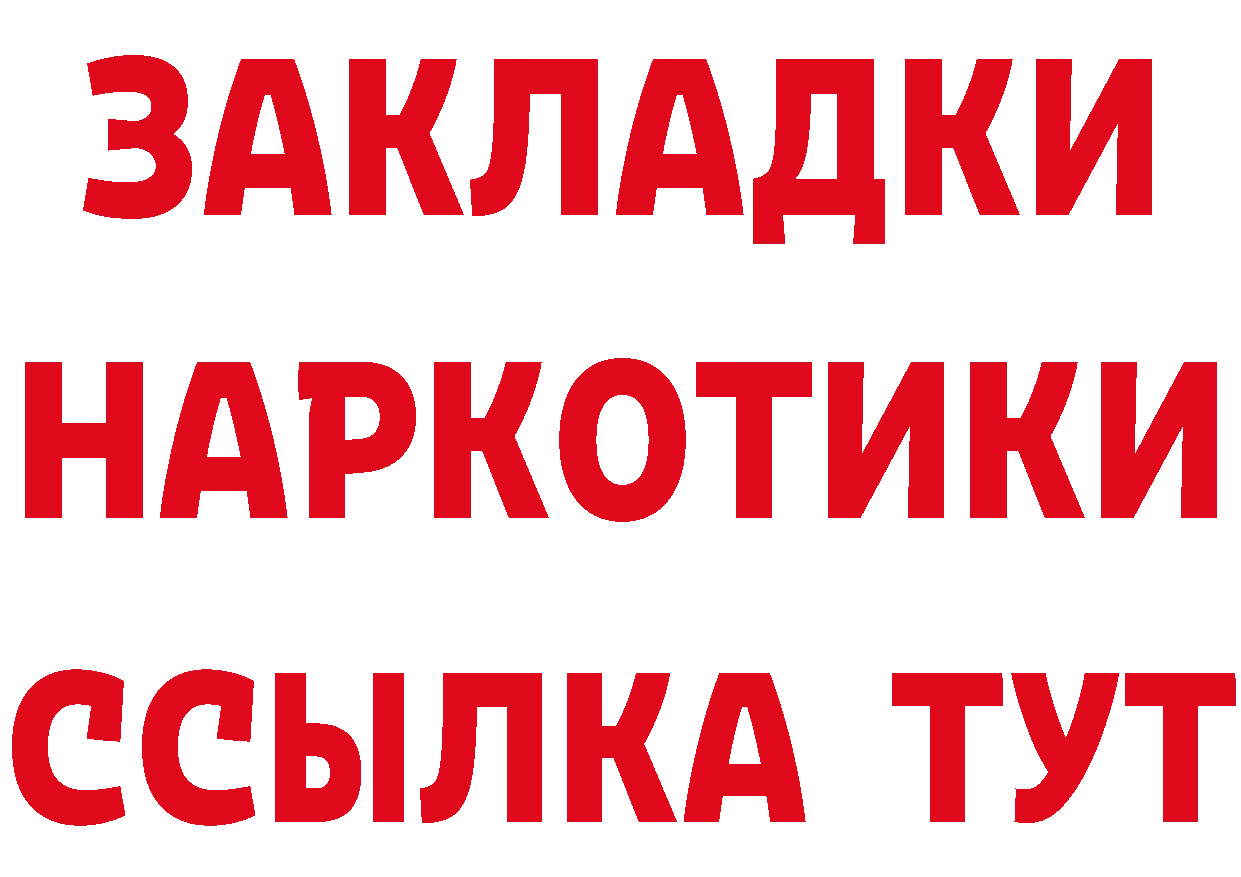 ЗАКЛАДКИ НАРКОТИКИ ССЫЛКА ТУТ